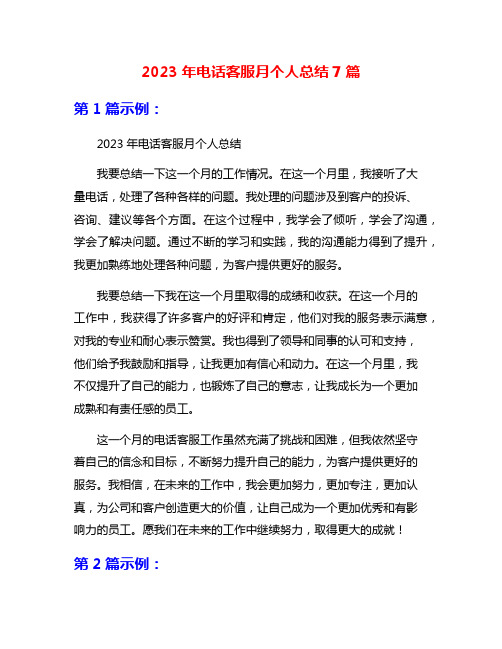 2023 年电话客服月个人总结 7 篇

第 1 篇示例：

2023 年电话客服月个人总结

我要总结一下这一个月的工作情况。在这一个月里，我接听了大量电话，处理了各种各样的问题。我处理的问题涉及到客户的投诉、咨询、建议等各个方面。在这个过程中，我学会了倾听，学会了沟通，学会了解决问题。通过不断的学习和实践，我的沟通能力得到了提升，我更加熟练地处理各种问题，为客户提供更好的服务。

我要总结一下我在这一个月里取得的成绩和收获。在这一个月的工作中，我获得了许多客户的好评和肯定，他们对我的服务表示满意，对我的专业和耐心表示赞赏。我也得到了领导和同事的认可和支持，他们给予我鼓励和指导，让我更加有信心和动力。在这一个月里，我不仅提升了自己的能力，也锻炼了自己的意志，让我成长为一个更加成熟和有责任感的员工。

这一个月的电话客服工作虽然充满了挑战和困难，但我依然坚守着自己的信念和目标，不断努力提升自己的能力，为客户提供更好的服务。我相信，在未来的工作中，我会更加努力，更加专注，更加认真，为公司和客户创造更大的价值，让自己成为一个更加优秀和有影响力的员工。愿我们在未来的工作中继续努力，取得更大的成就！

第 2 篇示例：